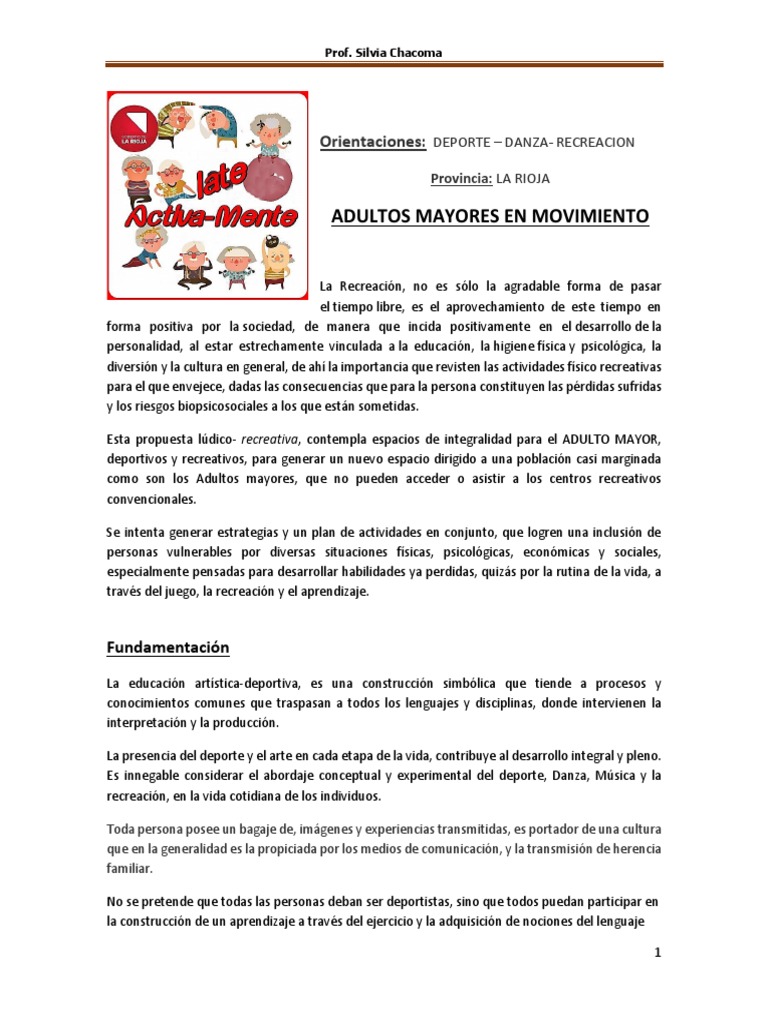 Prof. Silvia Chacoma

LA RIOJA

late Activa-Mente

Orientaciones: DEPORTE – DANZA- RECREACION

Provincia: LA RIOJA

ADULTOS MAYORES EN MOVIMIENTO

La Recreación, no es sólo la agradable forma de pasar el tiempo libre, es el aprovechamiento de este tiempo en forma positiva por la sociedad, de manera que incida positivamente en el desarrollo de la personalidad, al estar estrechamente vinculada a la educación, la higiene física y psicológica, la diversión y la cultura en general, de ahí la importancia que revisten las actividades físico recreativas para el que envejece, dadas las consecuencias que para la persona constituyen las pérdidas sufridas y los riesgos biopsicosociales a los que están sometidas.

Esta propuesta lúdico- recreativa, contempla espacios de integralidad para el ADULTO MAYOR, deportivos y recreativos, para generar un nuevo espacio dirigido a una población casi marginada como son los Adultos mayores, que no pueden acceder o asistir a los centros recreativos convencionales.

Se intenta generar estrategias y un plan de actividades en conjunto, que logren una inclusión de personas vulnerables por diversas situaciones físicas, psicológicas, económicas y sociales, especialmente pensadas para desarrollar habilidades ya perdidas, quizás por la rutina de la vida, a través del juego, la recreación y el aprendizaje.

Fundamentación

La educación artística-deportiva, es una construcción simbólica que tiende a procesos y conocimientos comunes que traspasan a todos los lenguajes y disciplinas, donde intervienen la interpretación y la producción.

La presencia del deporte y el arte en cada etapa de la vida, contribuye al desarrollo integral y pleno. Es innegable considerar el abordaje conceptual y experimental del deporte, Danza, Música y la recreación, en la vida cotidiana de los individuos.

Toda persona posee un bagaje de, imágenes y experiencias transmitidas, es portador de una cultura que en la generalidad es la propiciada por los medios de comunicación, y la transmisión de herencia familiar.

No se pretende que todas las personas deban ser deportistas, sino que todos puedan participar en la construcción de un aprendizaje a través del ejercicio y la adquisición de nociones del lenguaje

1